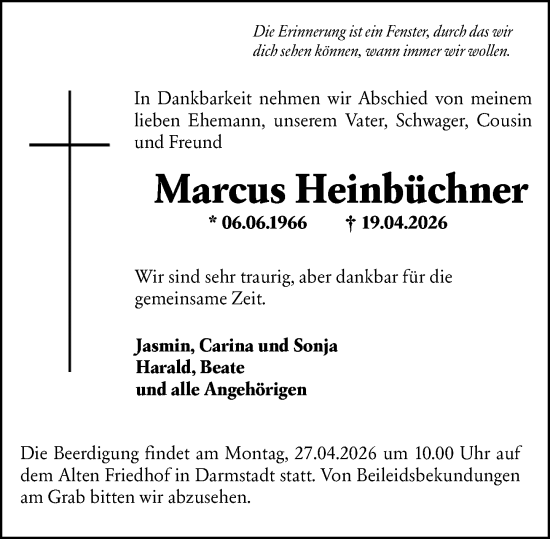 Die Erinnerung ist ein Fenster, durch das wir dich sehen können, wann immer wir wollen.

In Dankbarkeit nehmen wir Abschied von meinem lieben Ehemann, unserem Vater, Schwager, Cousin und Freund

Marcus Heinbüchner

* 06.06.1966 † 19.04.2026

Wir sind sehr traurig, aber dankbar für die gemeinsame Zeit.

Jasmin, Carina und Sonja
Harald, Beate
und alle Angehörigen

Die Beerdigung findet am Montag, 27.04.2026 um 10.00 Uhr auf dem Alten Friedhof in Darmstadt statt. Von Beileidsbekundungen am Grab bitten wir abzusehen.